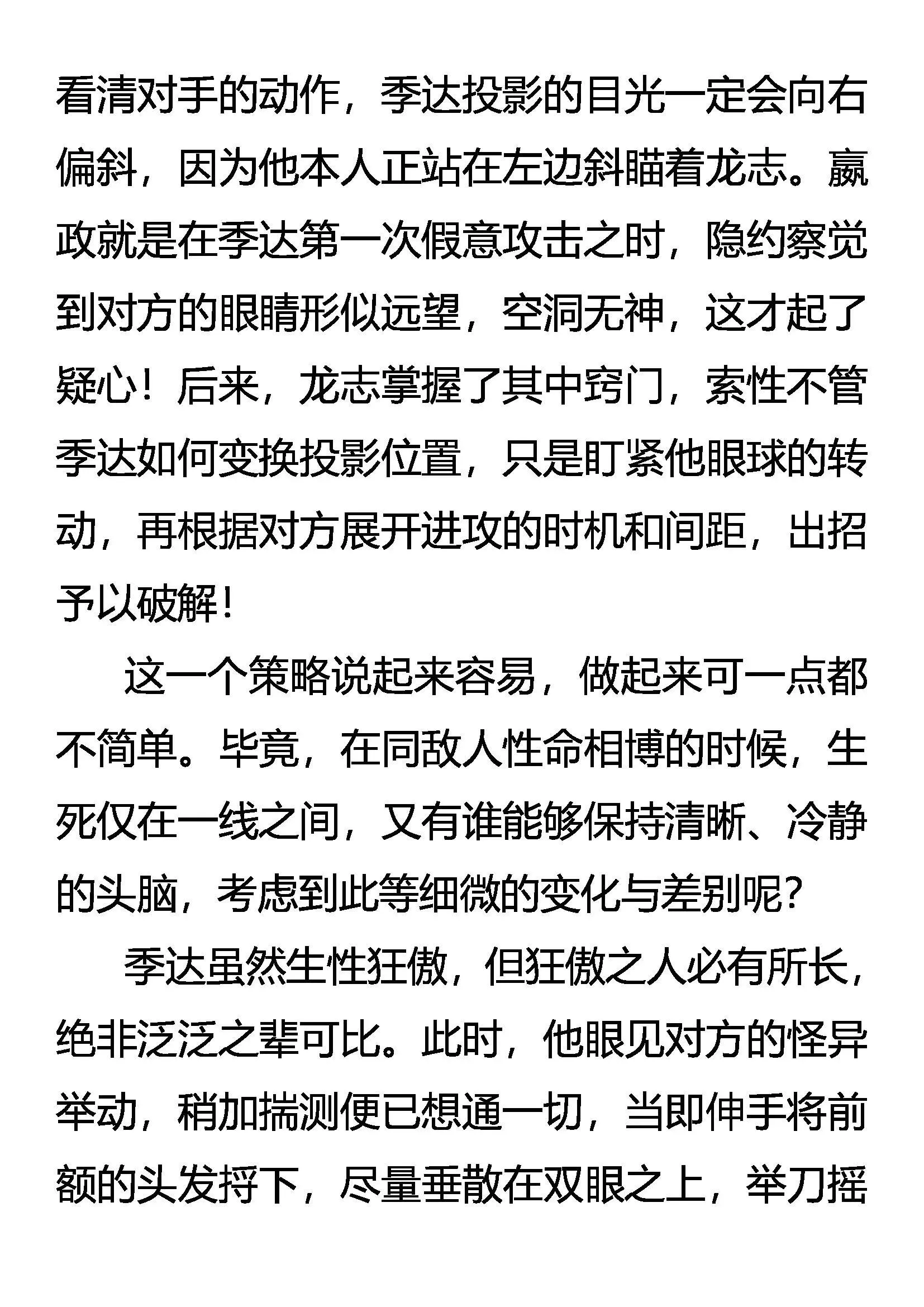 看清对手的动作，季达投影的目光一定会向右偏斜，因为他本人正站在左边斜瞄着龙志。嬴政就是在季达第一次假意攻击之时，隐约察觉到对方的眼睛形似远望，空洞无神，这才起了疑心！后来，龙志掌握了其中窍门，索性不管季达如何变换投影位置，只是盯紧他眼球的转动，再根据对方展开进攻的时机和间距，出招予以破解！

这一个策略说起来容易，做起来可一点都不简单。毕竟，在同敌人性命相博的时候，生死仅在一线之间，又有谁能够保持清晰、冷静的头脑，考虑到此等细微的变化与差别呢？

季达虽然生性狂傲，但狂傲之人必有所长，绝非泛泛之辈可比。此时，他眼见对方的怪异举动，稍加揣测便已想通一切，当即伸手将前额的头发捋下，尽量垂散在双眼之上，举刀摇